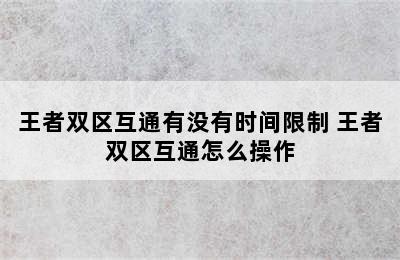 王者双区互通有没有时间限制 王者双区互通怎么操作